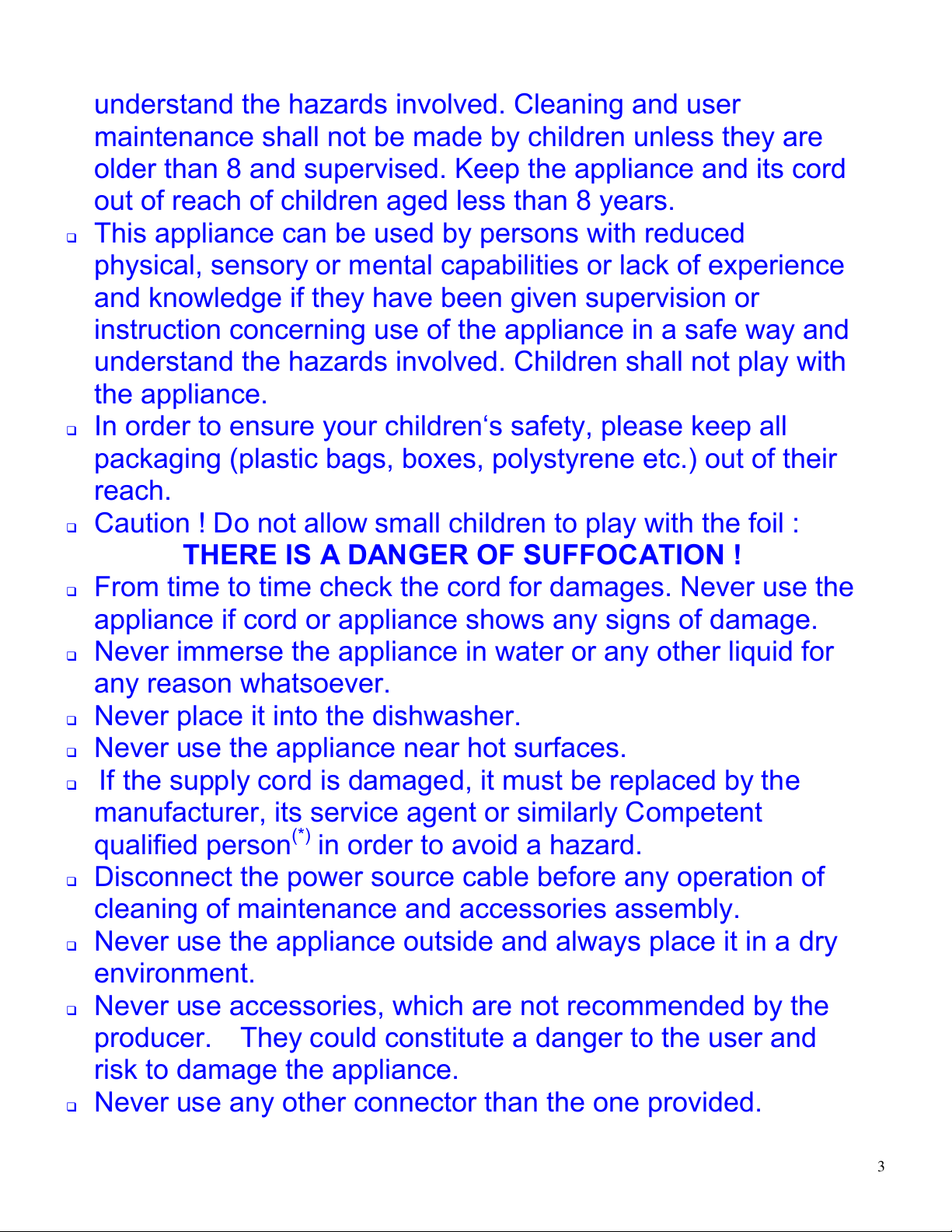 understand the hazards involved. Cleaning and user maintenance shall not be made by children unless they are older than 8 and supervised. Keep the appliance and its cord out of reach of children aged less than 8 years.

❑ This appliance can be used by persons with reduced physical, sensory or mental capabilities or lack of experience and knowledge if they have been given supervision or instruction concerning use of the appliance in a safe way and understand the hazards involved. Children shall not play with the appliance.

❑ In order to ensure your children‘s safety, please keep all packaging (plastic bags, boxes, polystyrene etc.) out of their reach.

❑ Caution ! Do not allow small children to play with the foil :
THERE IS A DANGER OF SUFFOCATION !

❑ From time to time check the cord for damages. Never use the appliance if cord or appliance shows any signs of damage.

❑ Never immerse the appliance in water or any other liquid for any reason whatsoever.

❑ Never place it into the dishwasher.

❑ Never use the appliance near hot surfaces.

❑ If the supply cord is damaged, it must be replaced by the manufacturer, its service agent or similarly Competent qualified person$^{(*)}$ in order to avoid a hazard.

❑ Disconnect the power source cable before any operation of cleaning of maintenance and accessories assembly.

❑ Never use the appliance outside and always place it in a dry environment.

❑ Never use accessories, which are not recommended by the producer. They could constitute a danger to the user and risk to damage the appliance.

❑ Never use any other connector than the one provided.

3